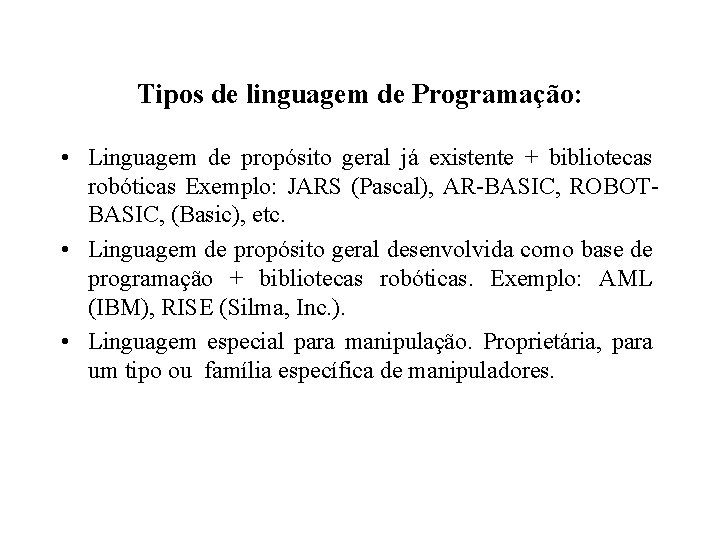 Tipos de linguagem de Programação:

• Linguagem de propósito geral já existente + bibliotecas robóticas Exemplo: JARS (Pascal), AR-BASIC, ROBOT-BASIC, (Basic), etc.

• Linguagem de propósito geral desenvolvida como base de programação + bibliotecas robóticas. Exemplo: AML (IBM), RISE (Silma, Inc.).

• Linguagem especial para manipulação. Proprietária, para um tipo ou família específica de manipuladores.